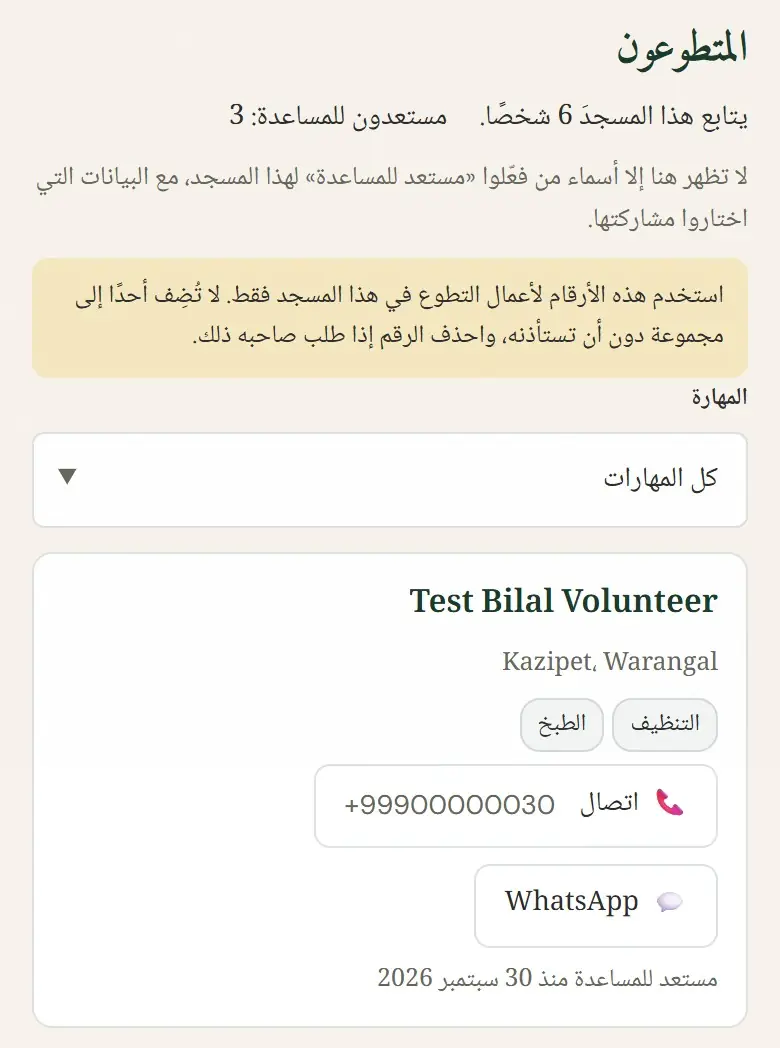 المتطوعون

يتابع هذا المسجدَ 6 شخصًا. مستعدون للمساعدة: 3

لا تظهر هنا إلا أسماء من فعّلوا «مستعد للمساعدة» لهذا المسجد، مع البيانات التي اختاروا مشاركتها.

استخدم هذه الأرقام لأعمال التطوع في هذا المسجد فقط. لا تُضِف أحدًا إلى مجموعة دون أن تستأذنه، واحذف الرقم إذا طلب صاحبه ذلك.

المهارة

كل المهارات

Test Bilal Volunteer

Kazipet، Warangal

التنظيف

الطبخ

اتصال +99900000030

WhatsApp

مستعد للمساعدة منذ 30 سبتمبر 2026